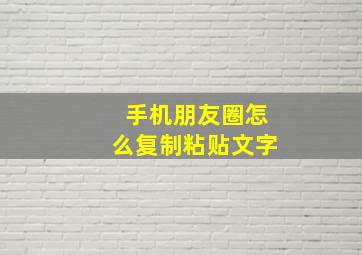 手机朋友圈怎么复制粘贴文字